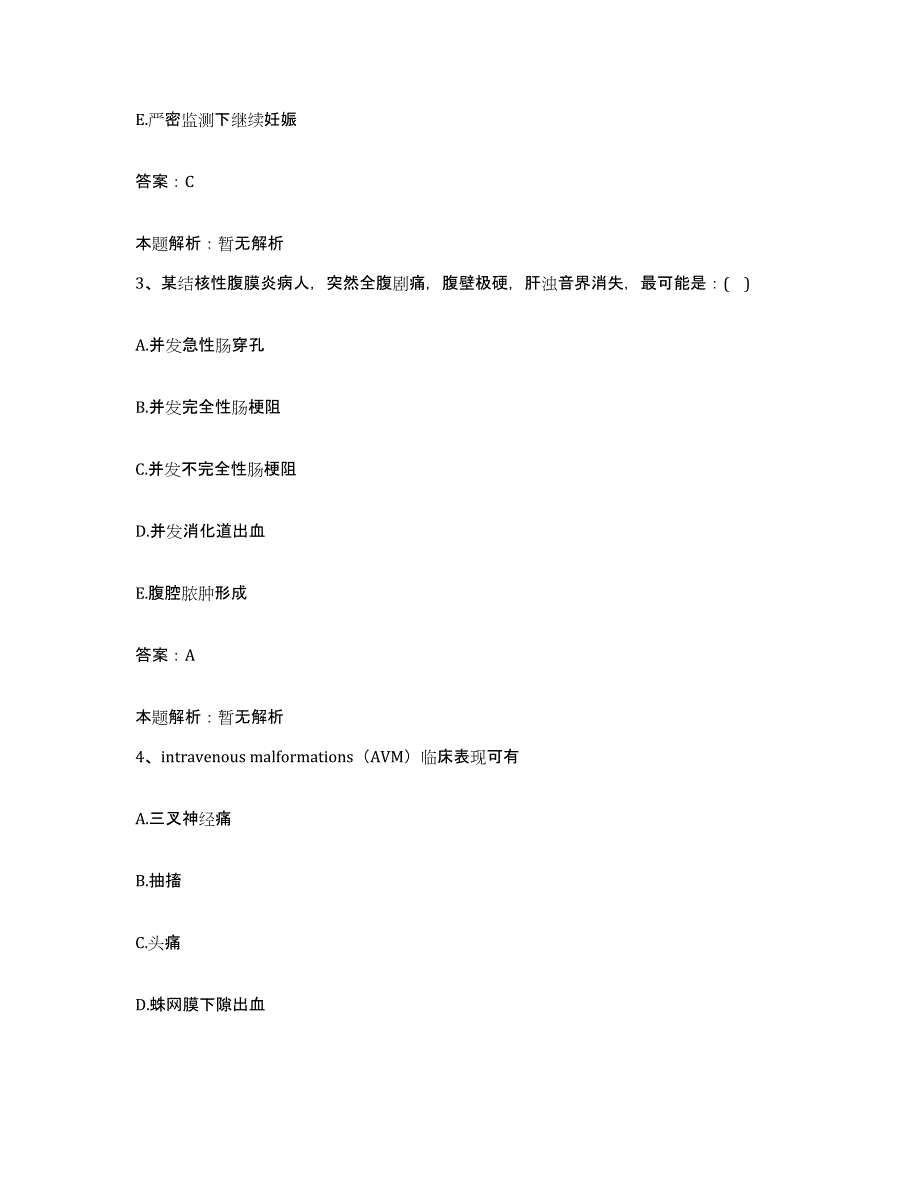 E.严密监测下继续妊娠

答案：C

本题解析：暂无解析

3、某结核性腹膜炎病人，突然全腹剧痛，腹壁极硬，肝浊音界消失，最可能是：(   )

A.并发急性肠穿孔

B.并发完全性肠梗阻

C.并发不完全性肠梗阻

D.并发消化道出血

E.腹腔脓肿形成

答案：A

本题解析：暂无解析

4、intravenous malformations（AVM）临床表现可有

A.三叉神经痛

B.抽搐

C.头痛

D.蛛网膜下隙出血